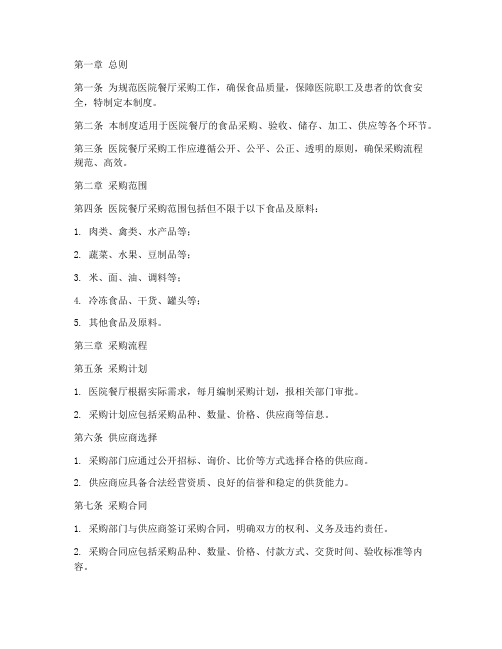 第一章 总则

第一条 为规范医院餐厅采购工作，确保食品质量，保障医院职工及患者的饮食安全，特制定本制度。

第二条 本制度适用于医院餐厅的食品采购、验收、储存、加工、供应等各个环节。

第三条 医院餐厅采购工作应遵循公开、公平、公正、透明的原则，确保采购流程规范、高效。

第二章 采购范围

第四条 医院餐厅采购范围包括但不限于以下食品及原料：

1. 肉类、禽类、水产品等；

2. 蔬菜、水果、豆制品等；

3. 米、面、油、调料等；

4. 冷冻食品、干货、罐头等；

5. 其他食品及原料。

第三章 采购流程

第五条 采购计划

1. 医院餐厅根据实际需求，每月编制采购计划，报相关部门审批。

2. 采购计划应包括采购品种、数量、价格、供应商等信息。

第六条 供应商选择

1. 采购部门应通过公开招标、询价、比价等方式选择合格的供应商。

2. 供应商应具备合法经营资质、良好的信誉和稳定的供货能力。

第七条 采购合同

1. 采购部门与供应商签订采购合同，明确双方的权利、义务及违约责任。

2. 采购合同应包括采购品种、数量、价格、付款方式、交货时间、验收标准等内容。